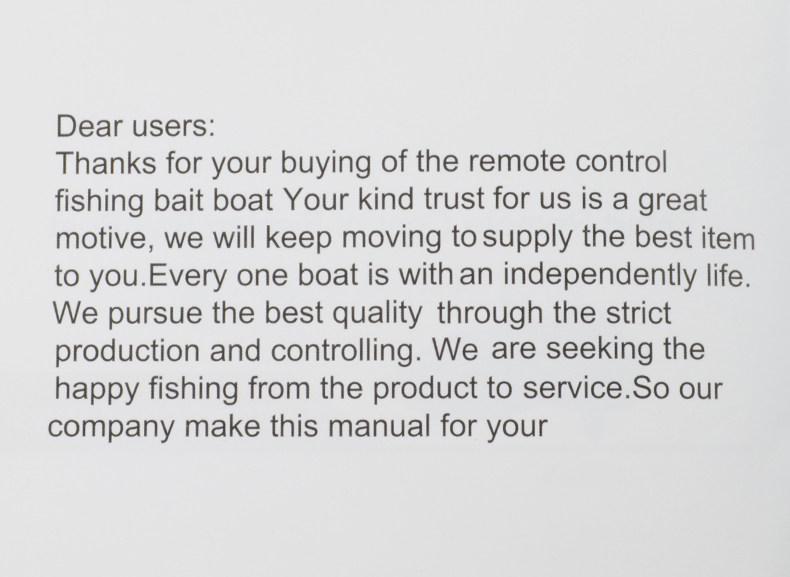 Dear users:

Thanks for your buying of the remote control fishing bait boat Your kind trust for us is a great motive, we will keep moving to supply the best item to you.Every one boat is with an independently life. We pursue the best quality through the strict production and controlling. We are seeking the happy fishing from the product to service.So our company make this manual for your